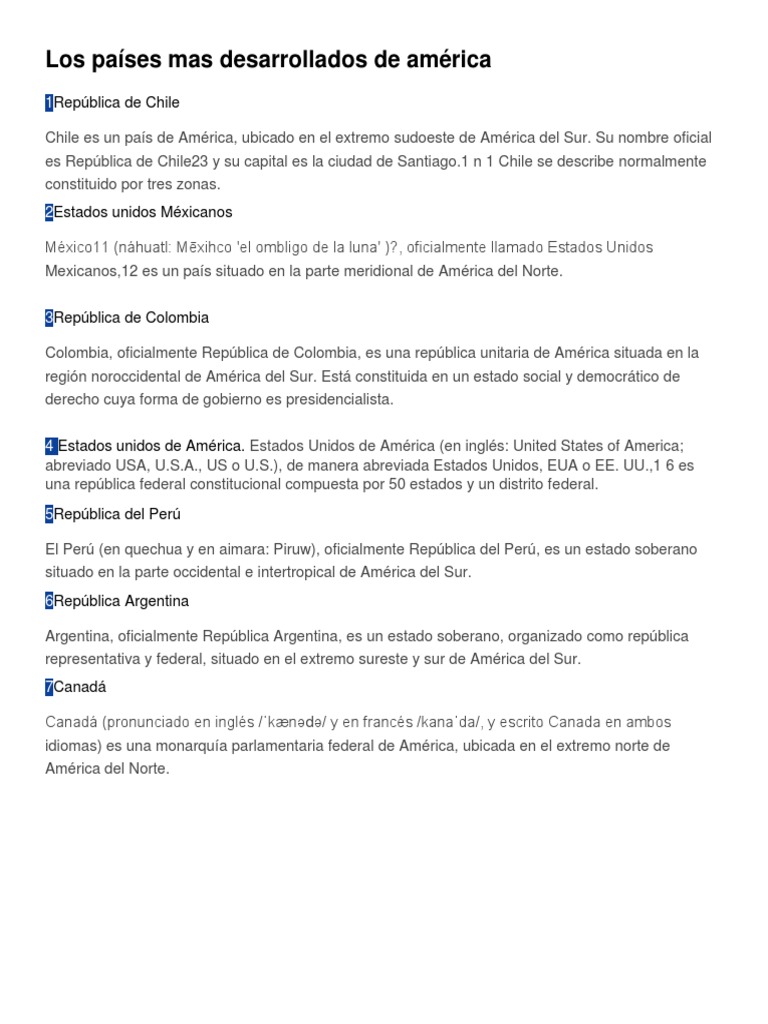 Los países mas desarrollados de américa

1República de Chile

Chile es un país de América, ubicado en el extremo sudoeste de América del Sur. Su nombre oficial es República de Chile23 y su capital es la ciudad de Santiago.1 n 1 Chile se describe normalmente constituido por tres zonas.

2Estados unidos Méxicanos

México11 (náhuatl: Mēxihco 'el ombligo de la luna' )?, oficialmente llamado Estados Unidos Mexicanos,12 es un país situado en la parte meridional de América del Norte.

3República de Colombia

Colombia, oficialmente República de Colombia, es una república unitaria de América situada en la región noroccidental de América del Sur. Está constituida en un estado social y democrático de derecho cuya forma de gobierno es presidencialista.

4 Estados unidos de América. Estados Unidos de América (en inglés: United States of America; abreviado USA, U.S.A., US o U.S.), de manera abreviada Estados Unidos, EUA o EE. UU.,1 6 es una república federal constitucional compuesta por 50 estados y un distrito federal.

5República del Perú

El Perú (en quechua y en aimara: Piruw), oficialmente República del Perú, es un estado soberano situado en la parte occidental e intertropical de América del Sur.

6República Argentina

Argentina, oficialmente República Argentina, es un estado soberano, organizado como república representativa y federal, situado en el extremo sureste y sur de América del Sur.

7Canadá

Canadá (pronunciado en inglés /ˈkænədə/ y en francés /kanaˈda/, y escrito Canada en ambos idiomas) es una monarquía parlamentaria federal de América, ubicada en el extremo norte de América del Norte.